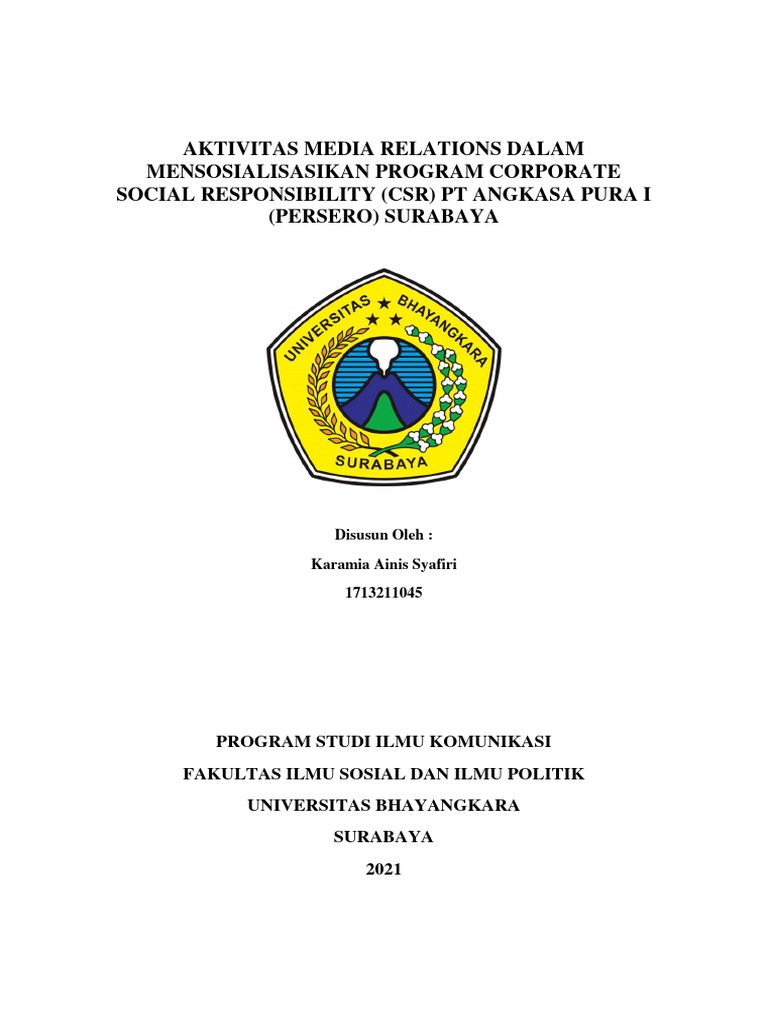 AKTIVITAS MEDIA RELATIONS DALAM MENSOSIALISASIKAN PROGRAM CORPORATE SOCIAL RESPONSIBILITY (CSR) PT ANGKASA PURA I (PERSERO) SURABAYA

UNIVERSITAS BHAYANGKARA

SURABAYA

Disusun Oleh :

Karamia Ainis Syafiri

1713211045

PROGRAM STUDI ILMU KOMUNIKASI

FAKULTAS ILMU SOSIAL DAN ILMU POLITIK

UNIVERSITAS BHAYANGKARA

SURABAYA

2021